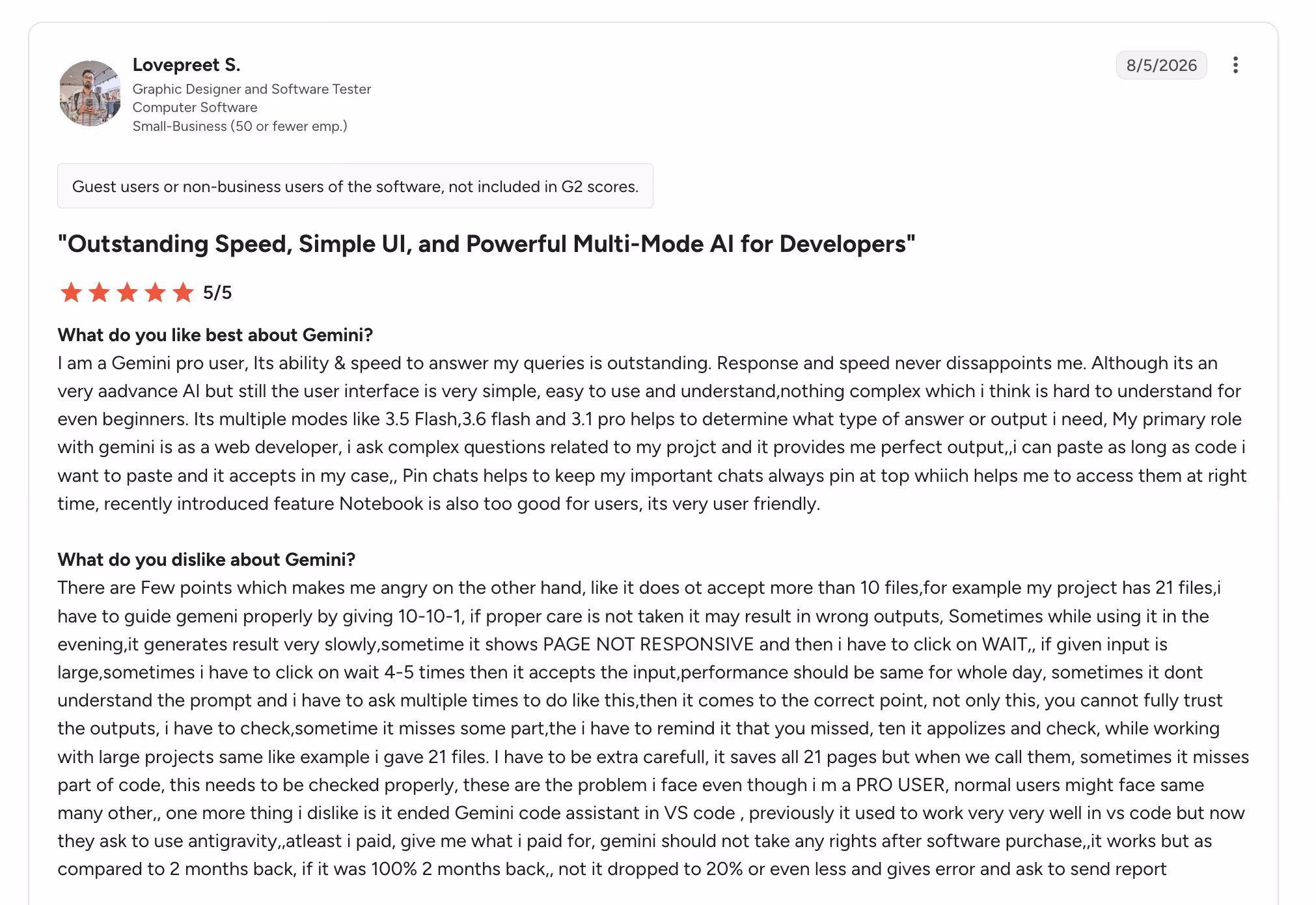 Lovepreet S.
Graphic Designer and Software Tester
Computer Software
Small-Business (50 or fewer emp.)

8/5/2026

Guest users or non-business users of the software, not included in G2 scores.

"Outstanding Speed, Simple UI, and Powerful Multi-Mode AI for Developers"

5/5

What do you like best about Gemini?
I am a Gemini pro user, Its ability & speed to answer my queries is outstanding. Response and speed never dissappoints me. Although its an very aadvance AI but still the user interface is very simple, easy to use and understand,nothing complex which i think is hard to understand for even beginners. Its multiple modes like 3.5 Flash,3.6 flash and 3.1 pro helps to determine what type of answer or output i need, My primary role with gemini is as a web developer, i ask complex questions related to my projct and it provides me perfect output,,i can paste as long as code i want to paste and it accepts in my case,, Pin chats helps to keep my important chats always pin at top whiich helps me to access them at right time, recently introduced feature Notebook is also too good for users, its very user friendly.

What do you dislike about Gemini?
There are Few points which makes me angry on the other hand, like it does ot accept more than 10 files,for example my project has 21 files,i have to guide gemeni properly by giving 10-10-1, if proper care is not taken it may result in wrong outputs, Sometimes while using it in the evening,it generates result very slowly,sometime it shows PAGE NOT RESPONSIVE and then i have to click on WAIT,, if given input is large,sometimes i have to click on wait 4-5 times then it accepts the input,performance should be same for whole day, sometimes it dont understand the prompt and i have to ask multiple times to do like this,then it comes to the correct point, not only this, you cannot fully trust the outputs, i have to check,sometime it misses some part,the i have to remind it that you missed, ten it appolizes and check, while working with large projects same like example i gave 21 files. I have to be extra carefull, it saves all 21 pages but when we call them, sometimes it misses part of code, this needs to be checked properly, these are the problem i face even though i m a PRO USER, normal users might face same many other,, one more thing i dislike is it ended Gemini code assistant in VS code , previously it used to work very very well in vs code but now they ask to use antigravity,,atleast i paid, give me what i paid for, gemini should not take any rights after software purchase,,it works but as compared to 2 months back, if it was 100% 2 months back,, not it dropped to 20% or even less and gives error and ask to send report